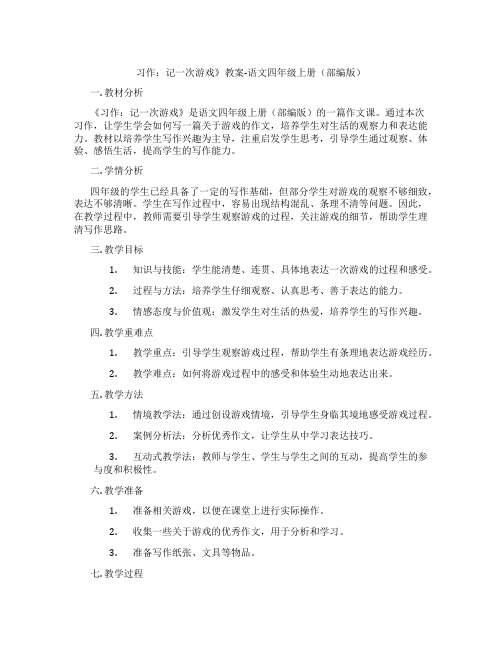 习作：记一次游戏》教案-语文四年级上册（部编版）

一. 教材分析

《习作：记一次游戏》是语文四年级上册（部编版）的一篇作文课。通过本次习作，让学生学会如何写一篇关于游戏的作文，培养学生对生活的观察力和表达能力。教材以培养学生写作兴趣为主导，注重启发学生思考，引导学生通过观察、体验、感悟生活，提高学生的写作能力。

二. 学情分析

四年级的学生已经具备了一定的写作基础，但部分学生对游戏的观察不够细致，表达不够清晰。学生在写作过程中，容易出现结构混乱、条理不清等问题。因此，在教学过程中，教师需要引导学生观察游戏的过程，关注游戏的细节，帮助学生理清写作思路。

三. 教学目标

1. 知识与技能：学生能清楚、连贯、具体地表达一次游戏的过程和感受。

2. 过程与方法：培养学生仔细观察、认真思考、善于表达的能力。

3. 情感态度与价值观：激发学生对生活的热爱，培养学生的写作兴趣。

四. 教学重难点

1. 教学重点：引导学生观察游戏过程，帮助学生有条理地表达游戏经历。

2. 教学难点：如何将游戏过程中的感受和体验生动地表达出来。

五. 教学方法

1. 情境教学法：通过创设游戏情境，引导学生身临其境地感受游戏过程。

2. 案例分析法：分析优秀作文，让学生从中学习表达技巧。

3. 互动式教学法：教师与学生、学生与学生之间的互动，提高学生的参与度和积极性。

六. 教学准备

1. 准备相关游戏，以便在课堂上进行实际操作。

2. 收集一些关于游戏的优秀作文，用于分析和学习。

3. 准备写作纸张、文具等物品。

七. 教学过程